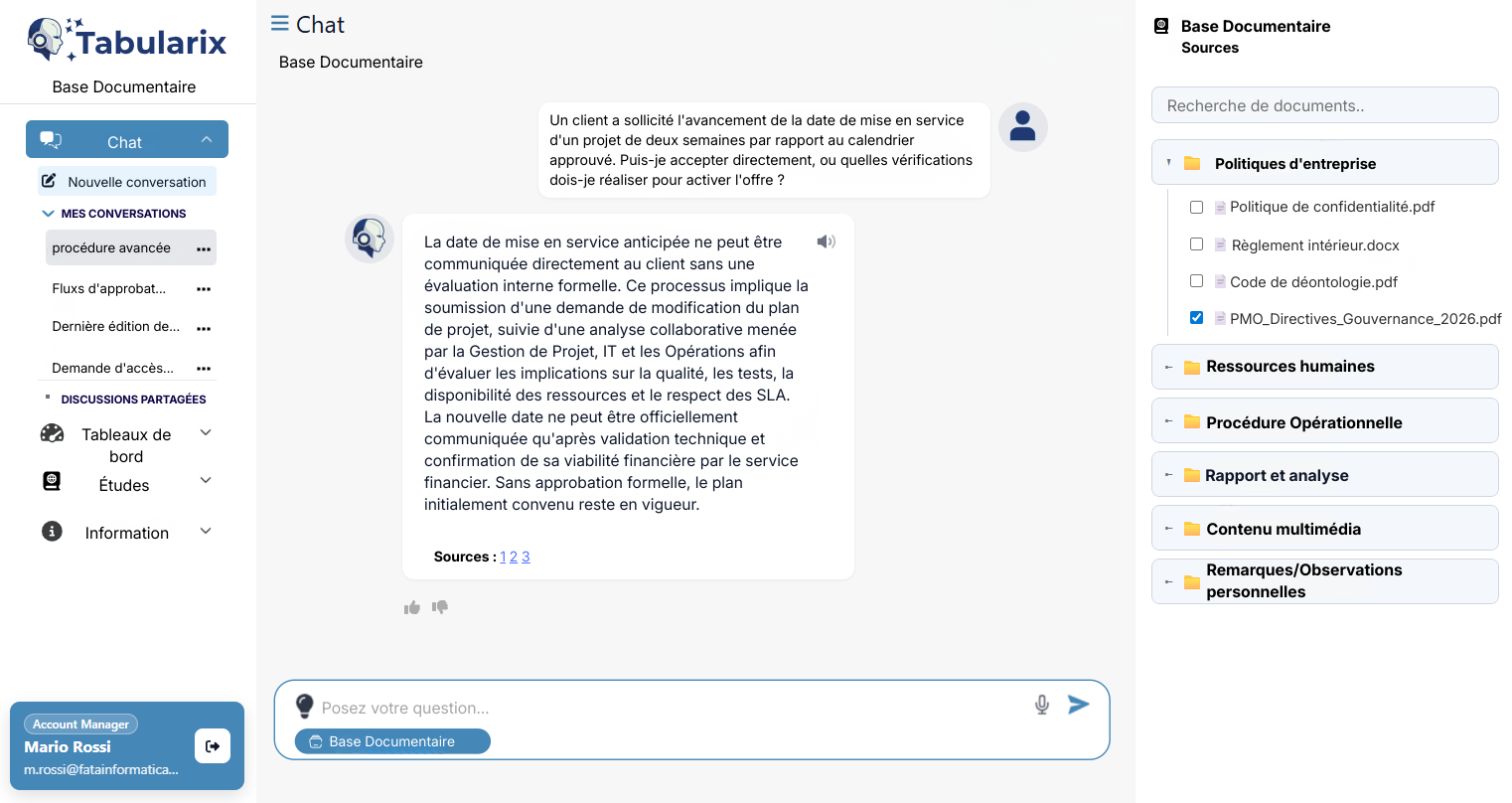 Tabularix
Base Documentaire

Chat
Nouvelle conversation
MES CONVERSATIONS
procédure avancée
Fluxs d'approbat...
Dernière édition de...
Demande d'accès...
DISCUSSIONS PARTAGÉES
Tableaux de bord
Études
Information

Account Manager
Mario Rossi
m.rossi@fatainformatica...

Chat
Base Documentaire

Un client a sollicité l'avancement de la date de mise en service d'un projet de deux semaines par rapport au calendrier approuvé. Puis-je accepter directement, ou quelles vérifications dois-je réaliser pour activer l'offre ?

La date de mise en service anticipée ne peut être communiquée directement au client sans une évaluation interne formelle. Ce processus implique la soumission d'une demande de modification du plan de projet, suivie d'une analyse collaborative menée par la Gestion de Projet, IT et les Opérations afin d'évaluer les implications sur la qualité, les tests, la disponibilité des ressources et le respect des SLA. La nouvelle date ne peut être officiellement communiquée qu'après validation technique et confirmation de sa viabilité financière par le service financier. Sans approbation formelle, le plan initialement convenu reste en vigueur.

Sources : 1 2 3

Posez votre question...
Base Documentaire

Base Documentaire
Sources

Recherche de documents..
Politiques d'entreprise
Politique de confidentialité.pdf
Règlement intérieur.docx
Code de déontologie.pdf
PMO_Directives_Gouvernance_2026.pdf
Ressources humaines
Procédure Opérationnelle
Rapport et analyse
Contenu multimédia
Remarques/Observations personnelles